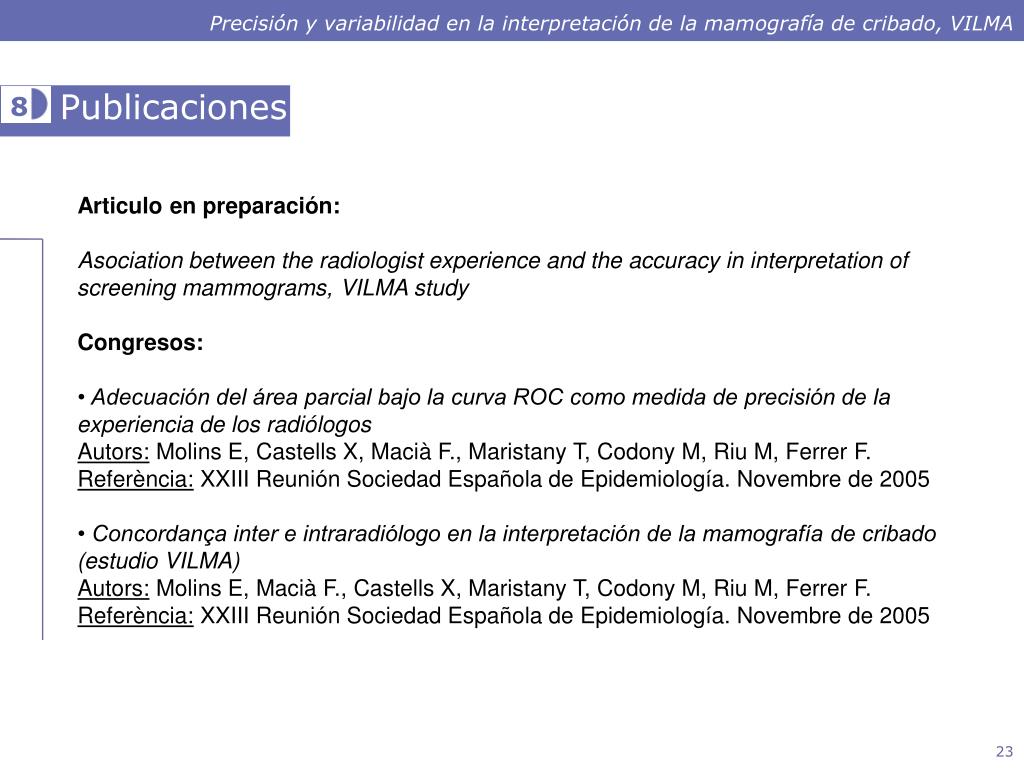 Precisión y variabilidad en la interpretación de la mamografía de cribado, VILMA

8 Publicaciones

Articulo en preparación:

Asociation between the radiologist experience and the accuracy in interpretation of screening mammograms, VILMA study

Congresos:

• Adecuación del área parcial bajo la curva ROC como medida de precisión de la experiencia de los radiólogos
Autors: Molins E, Castells X, Macià F., Maristany T, Codony M, Riu M, Ferrer F.
Referència: XXIII Reunión Sociedad Española de Epidemiología. Novembre de 2005

• Concordança inter e intraradiólogo en la interpretación de la mamografía de cribado (estudio VILMA)
Autors: Molins E, Macià F., Castells X, Maristany T, Codony M, Riu M, Ferrer F.
Referència: XXIII Reunión Sociedad Española de Epidemiología. Novembre de 2005

23